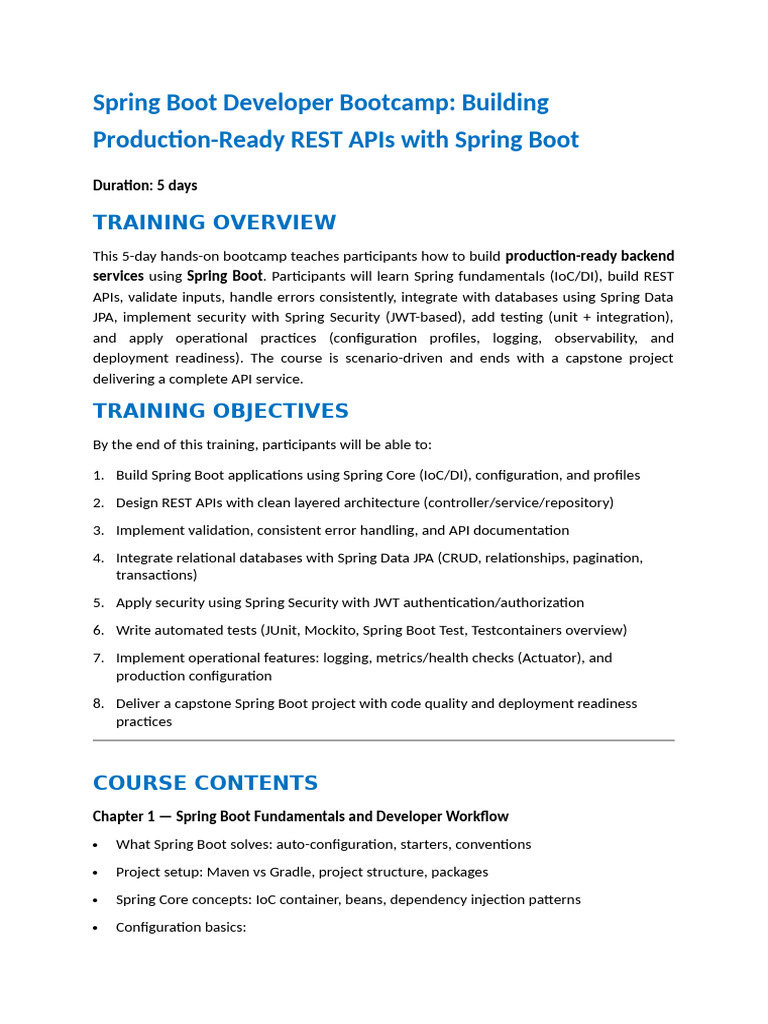 Spring Boot Developer Bootcamp: Building Production-Ready REST APIs with Spring Boot

Duration: 5 days

TRAINING OVERVIEW

This 5-day hands-on bootcamp teaches participants how to build production-ready backend services using Spring Boot. Participants will learn Spring fundamentals (IoC/DI), build REST APIs, validate inputs, handle errors consistently, integrate with databases using Spring Data JPA, implement security with Spring Security (JWT-based), add testing (unit + integration), and apply operational practices (configuration profiles, logging, observability, and deployment readiness). The course is scenario-driven and ends with a capstone project delivering a complete API service.

TRAINING OBJECTIVES

By the end of this training, participants will be able to:

1. Build Spring Boot applications using Spring Core (IoC/DI), configuration, and profiles
2. Design REST APIs with clean layered architecture (controller/service/repository)
3. Implement validation, consistent error handling, and API documentation
4. Integrate relational databases with Spring Data JPA (CRUD, relationships, pagination, transactions)
5. Apply security using Spring Security with JWT authentication/authorization
6. Write automated tests (JUnit, Mockito, Spring Boot Test, Testcontainers overview)
7. Implement operational features: logging, metrics/health checks (Actuator), and production configuration
8. Deliver a capstone Spring Boot project with code quality and deployment readiness practices

COURSE CONTENTS

Chapter 1 — Spring Boot Fundamentals and Developer Workflow

• What Spring Boot solves: auto-configuration, starters, conventions
• Project setup: Maven vs Gradle, project structure, packages
• Spring Core concepts: IoC container, beans, dependency injection patterns
• Configuration basics: